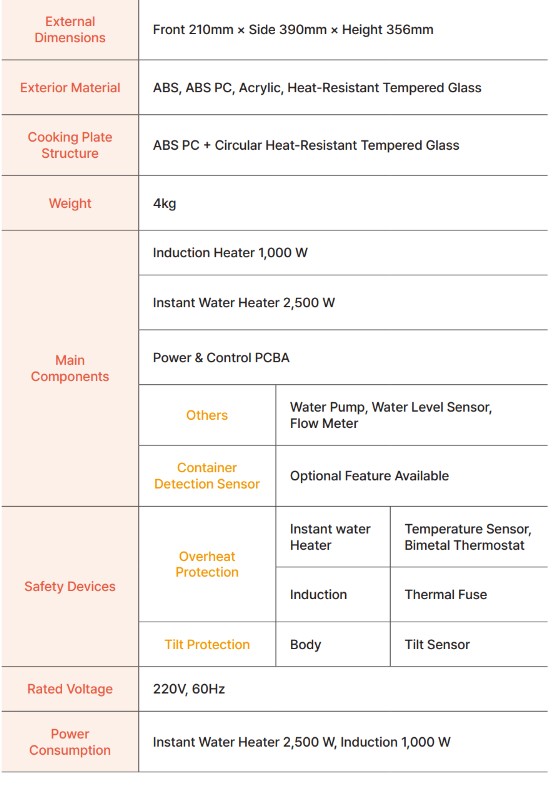 | External Dimensions | Front 210mm × Side 390mm × Height 356mm | | |
|---|---|---|---|
| Exterior Material | ABS, ABS PC, Acrylic, Heat-Resistant Tempered Glass | | |
| Cooking Plate Structure | ABS PC + Circular Heat-Resistant Tempered Glass | | |
| Weight | 4kg | | |
| Main Components | Induction Heater 1,000 W | | |
| | Instant Water Heater 2,500 W | | |
| | Power & Control PCBA | | |
| | Others | Water Pump, Water Level Sensor, Flow Meter | |
| | Container Detection Sensor | Optional Feature Available | |
| Safety Devices | Overheat Protection | Instant water Heater | Temperature Sensor, Bimetal Thermostat |
| | | Induction | Thermal Fuse |
| | Tilt Protection | Body | Tilt Sensor |
| Rated Voltage | 220V, 60Hz | | |
| Power Consumption | Instant Water Heater 2,500 W, Induction 1,000 W | | |